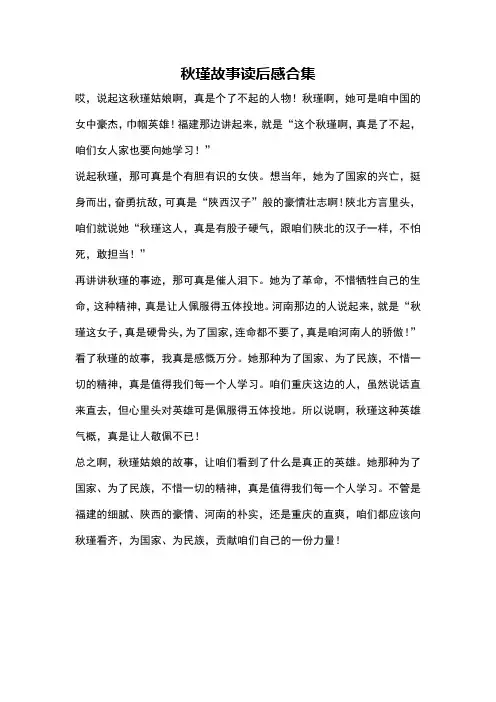 秋瑾故事读后感合集

哎，说起这秋瑾姑娘啊，真是个了不起的人物！秋瑾啊，她可是咱中国的女中豪杰，巾帼英雄！福建那边讲起来，就是“这个秋瑾啊，真是了不起，咱们女人家也要向她学习！”

说起秋瑾，那可真是个有胆有识的女侠。想当年，她为了国家的兴亡，挺身而出，奋勇抗敌，可真是“陕西汉子”般的豪情壮志啊！陕北方言里头，咱们就说她“秋瑾这人，真是有股子硬气，跟咱们陕北的汉子一样，不怕死，敢担当！”

再讲讲秋瑾的事迹，那可真是催人泪下。她为了革命，不惜牺牲自己的生命，这种精神，真是让人佩服得五体投地。河南那边的人说起来，就是“秋瑾这女子，真是硬骨头，为了国家，连命都不要了，真是咱河南人的骄傲！”

看了秋瑾的故事，我真是感慨万分。她那种为了国家、为了民族，不惜一切的精神，真是值得我们每一个人学习。咱们重庆这边的人，虽然说话直来直去，但心里头对英雄可是佩服得五体投地。所以说啊，秋瑾这种英雄气概，真是让人敬佩不已！

总之啊，秋瑾姑娘的故事，让咱们看到了什么是真正的英雄。她那种为了国家、为了民族，不惜一切的精神，真是值得我们每一个人学习。不管是福建的细腻、陕西的豪情、河南的朴实，还是重庆的直爽，咱们都应该向秋瑾看齐，为国家、为民族，贡献咱们自己的一份力量！